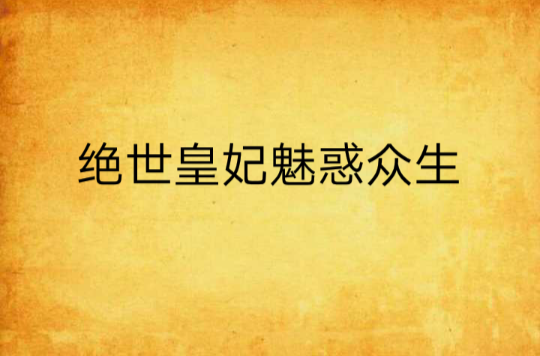 绝世皇妃魅惑众生